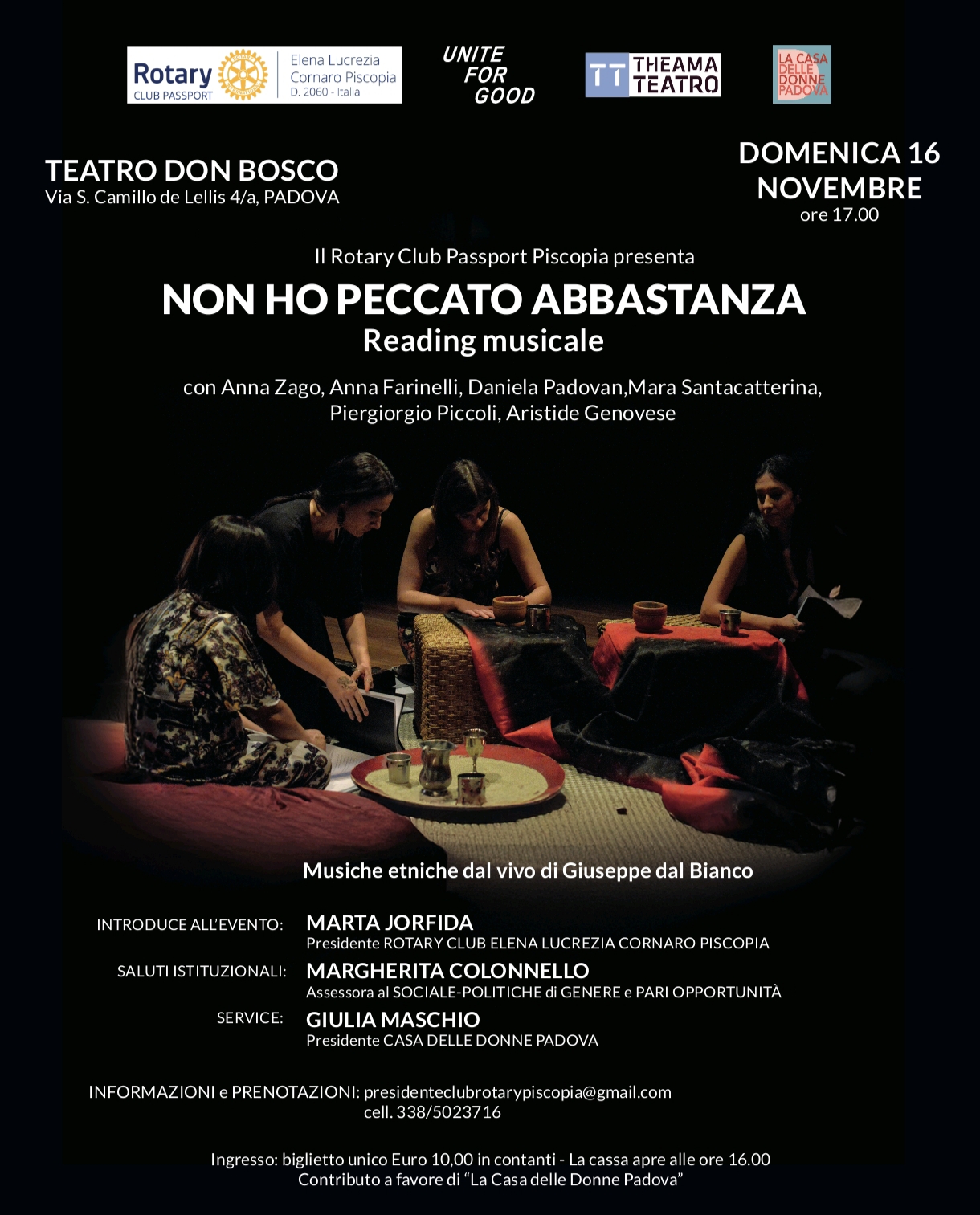 Rotary
CLUB PASSPORT
Elena Lucrezia
Cornaro Piscopia
D. 2060 - Italia

UNITE
FOR
GOOD

TT THEAMA
TEATRO

LA CASA
DELLE
DONNE
PADOVA

TEATRO DON BOSCO
Via S. Camillo de Lellis 4/a, PADOVA

DOMENICA 16
NOVEMBRE
ore 17.00

Il Rotary Club Passport Piscopia presenta
NON HO PECCATO ABBASTANZA
Reading musicale

con Anna Zago, Anna Farinelli, Daniela Padovan,Mara Santacatterina, Piergiorgio Piccoli, Aristide Genovese

Musiche etniche dal vivo di Giuseppe dal Bianco

INTRODUCE ALL'EVENTO: MARTA JORFIDA
Presidente ROTARY CLUB ELENA LUCREZIA CORNARO PISCOPIA

SALUTI ISTITUZIONALI: MARGHERITA COLONNELLO
Assessora al SOCIALE-POLITICHE di GENERE e PARI OPPORTUNITÀ

SERVICE: GIULIA MASCHIO
Presidente CASA DELLE DONNE PADOVA

INFORMAZIONI e PRENOTAZIONI: presidenteclubrotarypiscopia@gmail.com
cell. 338/5023716

Ingresso: biglietto unico Euro 10,00 in contanti - La cassa apre alle ore 16.00
Contributo a favore di "La Casa delle Donne Padova"